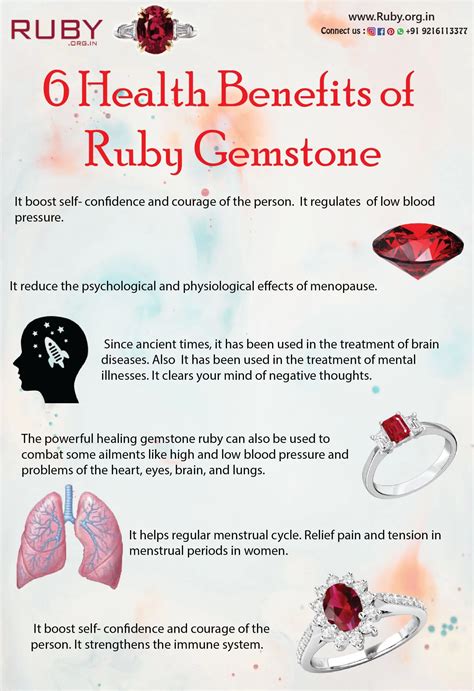 RUBY
.ORG.IN

www.Ruby.org.in
Connect us : +91 9216113377

6 Health Benefits of Ruby Gemstone

It boost self- confidence and courage of the person. It regulates of low blood pressure.

It reduce the psychological and physiological effects of menopause.

Since ancient times, it has been used in the treatment of brain diseases. Also It has been used in the treatment of mental illnesses. It clears your mind of negative thoughts.

The powerful healing gemstone ruby can also be used to combat some ailments like high and low blood pressure and problems of the heart, eyes, brain, and lungs.

It helps regular menstrual cycle. Relief pain and tension in menstrual periods in women.

It boost self- confidence and courage of the person. It strengthens the immune system.